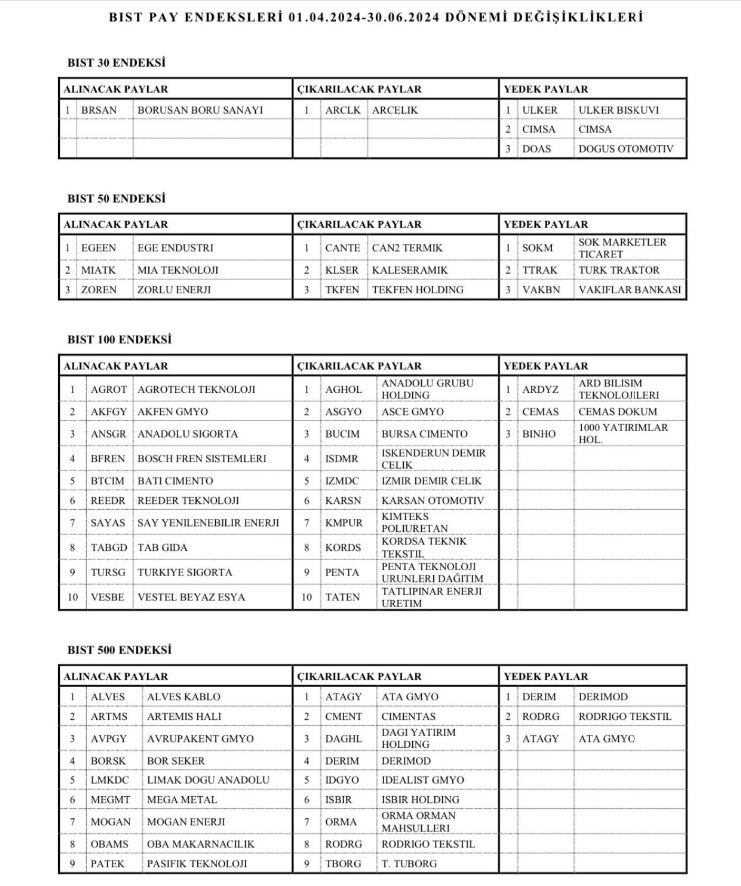 BIST PAY ENDEKSLERİ 01.04.2024-30.06.2024 DÖNEMİ DEĞİŞİKLİKLERİ

BIST 30 ENDEKSİ

| ALINACAK PAYLAR | | | ÇIKARILACAK PAYLAR | | | YEDEK PAYLAR | | |
|---|---|---|---|---|---|---|---|---|
| 1 | BRSAN | BORUSAN BORU SANAYI | 1 | ARCLK | ARCELIK | 1 | ULKER | ULKER BISKUVI |
| | | | | | | 2 | CIMSA | CIMSA |
| | | | | | | 3 | DOAS | DOGUS OTOMOTIV |

BIST 50 ENDEKSİ

| ALINACAK PAYLAR | | | ÇIKARILACAK PAYLAR | | | YEDEK PAYLAR | | |
|---|---|---|---|---|---|---|---|---|
| 1 | EGEEN | EGE ENDUSTRI | 1 | CANTE | CAN2 TERMIK | 1 | SOKM | SOK MARKETLER TICARET |
| 2 | MIATK | MIA TEKNOLOJI | 2 | KLSER | KALESERAMIK | 2 | TTRAK | TURK TRAKTOR |
| 3 | ZOREN | ZORLU ENERJI | 3 | TKFEN | TEKFEN HOLDING | 3 | VAKBN | VAKIFLAR BANKASI |

BIST 100 ENDEKSİ

| ALINACAK PAYLAR | | | ÇIKARILACAK PAYLAR | | | YEDEK PAYLAR | | |
|---|---|---|---|---|---|---|---|---|
| 1 | AGROT | AGROTECH TEKNOLOJI | 1 | AGHOL | ANADOLU GRUBU HOLDING | 1 | ARDYZ | ARD BILISIM TEKNOLOJILERI |
| 2 | AKFGY | AKFEN GMYO | 2 | ASGYO | ASCE GMYO | 2 | CEMAS | CEMAS DOKUM |
| 3 | ANSGR | ANADOLU SIGORTA | 3 | BUCIM | BURSA CIMENTO | 3 | BINHO | 1000 YATIRIMLAR HOL. |
| 4 | BFREN | BOSCH FREN SISTEMLERI | 4 | ISDMR | ISKENDERUN DEMIR CELIK | | | |
| 5 | BTCIM | BATI CIMENTO | 5 | IZMDC | IZMIR DEMIR CELIK | | | |
| 6 | REEDR | REEDER TEKNOLOJI | 6 | KARSN | KARSAN OTOMOTIV | | | |
| 7 | SAYAS | SAY YENILENEBILIR ENERJI | 7 | KMPUR | KIMTEKS POLIURETAN | | | |
| 8 | TABGD | TAB GIDA | 8 | KORDS | KORDSA TEKNIK TEKSTIL | | | |
| 9 | TURSG | TURKIYE SIGORTA | 9 | PENTA | PENTA TEKNOLOJI URUNLERI DAĞITIM | | | |
| 10 | VESBE | VESTEL BEYAZ ESYA | 10 | TATEN | TATLIPINAR ENERJI URETIM | | | |

BIST 500 ENDEKSİ

| ALINACAK PAYLAR | | | ÇIKARILACAK PAYLAR | | | YEDEK PAYLAR | | |
|---|---|---|---|---|---|---|---|---|
| 1 | ALVES | ALVES KABLO | 1 | ATAGY | ATA GMYO | 1 | DERIM | DERIMOD |
| 2 | ARTMS | ARTEMIS HALI | 2 | CMENT | CIMENTAS | 2 | RODRG | RODRIGO TEKSTIL |
| 3 | AVPGY | AVRUPAKENT GMYO | 3 | DAGHL | DAGI YATIRIM HOLDING | 3 | ATAGY | ATA GMYO |
| 4 | BORSK | BOR SEKER | 4 | DERIM | DERIMOD | | | |
| 5 | LMKDC | LIMAK DOGU ANADOLU | 5 | IDGYO | IDEALIST GMYO | | | |
| 6 | MEGMT | MEGA METAL | 6 | ISBIR | ISBIR HOLDING | | | |
| 7 | MOGAN | MOGAN ENERJI | 7 | ORMA | ORMA ORMAN MAHSULLERI | | | |
| 8 | OBAMS | OBA MAKARNACILIK | 8 | RODRG | RODRIGO TEKSTIL | | | |
| 9 | PATEK | PASIFIK TEKNOLOJI | 9 | TBORG | T. TUBORG | | | |